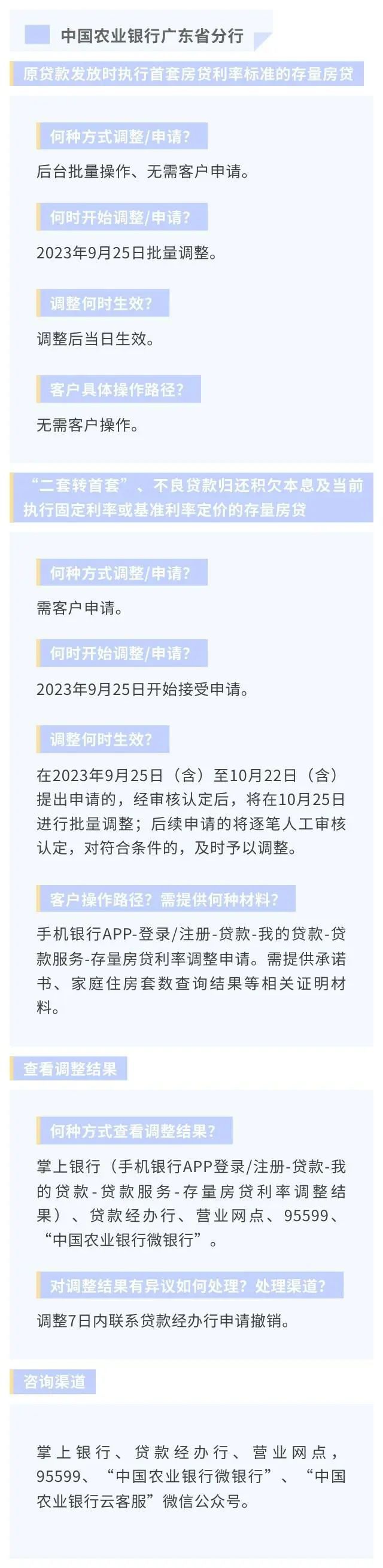 中国农业银行广东省分行

原贷款发放时执行首套房贷利率标准的存量房贷

何种方式调整/申请?

后台批量操作、无需客户申请。

何时开始调整/申请?

2023年9月25日批量调整。

调整何时生效?

调整后当日生效。

客户具体操作路径?

无需客户操作。

“二套转首套”、不良贷款归还积欠本息及当前执行固定利率或基准利率定价的存量房贷

何种方式调整/申请?

需客户申请。

何时开始调整/申请?

2023年9月25日开始接受申请。

调整何时生效?

在2023年9月25日（含）至10月22日（含）提出申请的，经审核认定后，将在10月25日进行批量调整；后续申请的将逐笔人工审核认定，对符合条件的，及时予以调整。

客户操作路径？需提供何种材料?

手机银行APP-登录/注册-贷款-我的贷款-贷款服务-存量房贷利率调整申请。需提供承诺书、家庭住房套数查询结果等相关证明材料。

查看调整结果

何种方式查看调整结果?

掌上银行（手机银行APP登录/注册-贷款-我的贷款-贷款服务-存量房贷利率调整结果）、贷款经办行、营业网点、95599、“中国农业银行微银行”。

对调整结果有异议如何处理？处理渠道?

调整7日内联系贷款经办行申请撤销。

咨询渠道

掌上银行、贷款经办行、营业网点，95599、“中国农业银行微银行”、“中国农业银行云客服”微信公众号。